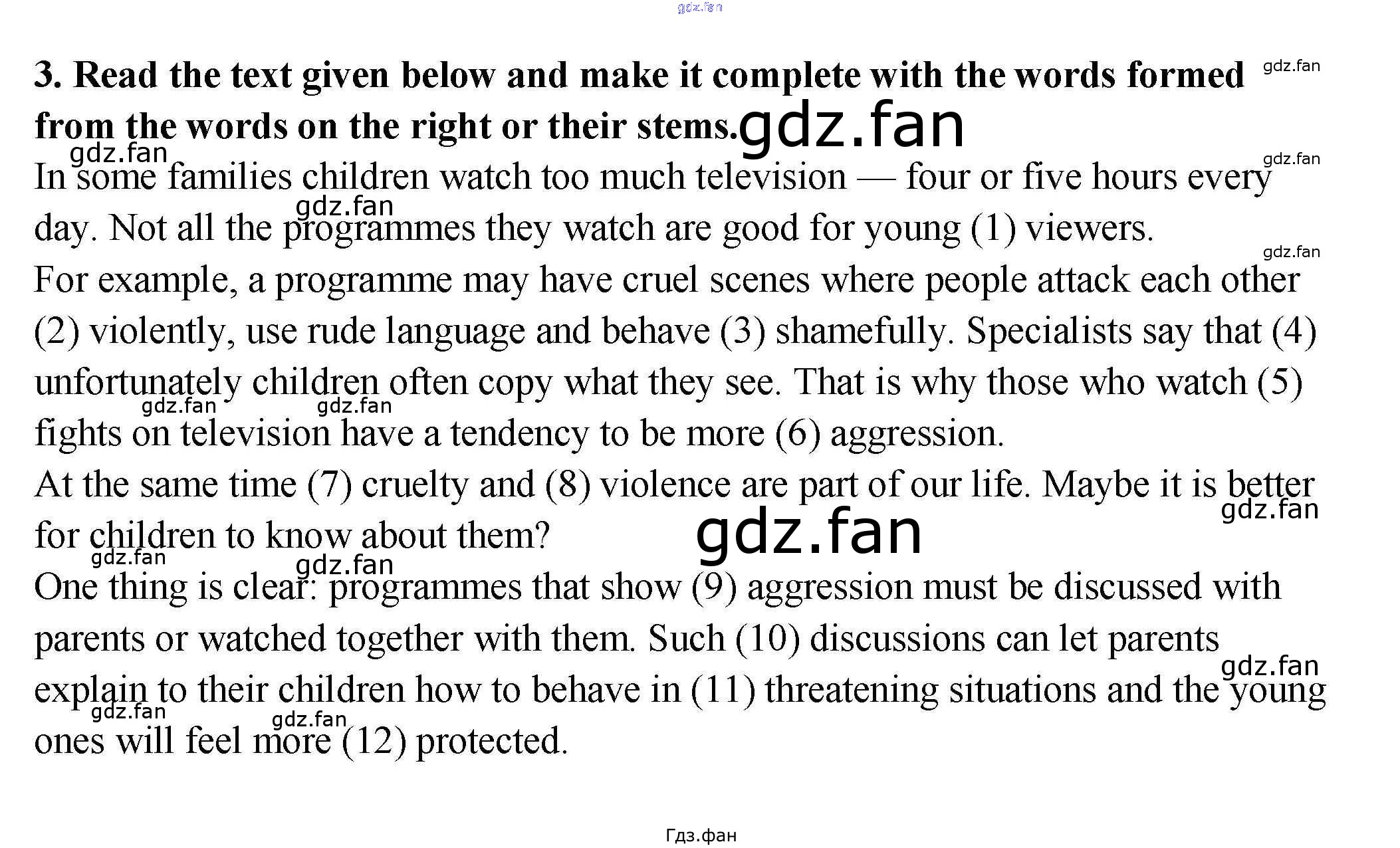 3. Read the text given below and make it complete with the words formed from the words on the right or their stems.

In some families children watch too much television — four or five hours every day. Not all the programmes they watch are good for young (1) viewers.
For example, a programme may have cruel scenes where people attack each other (2) violently, use rude language and behave (3) shamefully. Specialists say that (4) unfortunately children often copy what they see. That is why those who watch (5) fights on television have a tendency to be more (6) aggression.
At the same time (7) cruelty and (8) violence are part of our life. Maybe it is better for children to know about them?
One thing is clear: programmes that show (9) aggression must be discussed with parents or watched together with them. Such (10) discussions can let parents explain to their children how to behave in (11) threatening situations and the young ones will feel more (12) protected.

Гдз.фан

gdz.fan